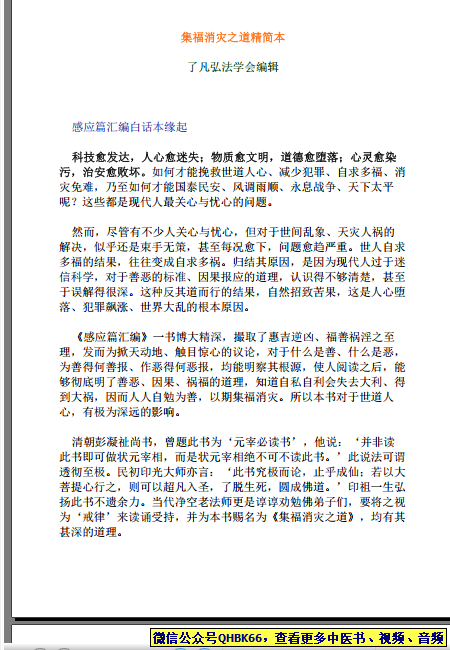 集福消灾之道精简本

了凡弘法学会编辑

感应篇汇编白话本缘起

科技愈发达，人心愈迷失；物质愈文明，道德愈堕落；心灵愈染污，治安愈败坏。如何才能挽救世道人心、减少犯罪、自求多福、消灾免难，乃至如何才能国泰民安、风调雨顺、永息战争、天下太平呢？这些都是现代人最关心与忧心的问题。

然而，尽管有不少人关心与忧心，但对于世间乱象、天灾人祸的解决，似乎还是束手无策，甚至每况愈下，问题愈趋严重。世人自求多福的结果，往往变成自求多祸。归结其原因，是因为现代人过于迷信科学，对于善恶的标准、因果报应的道理，认识得不够清楚，甚至于误解得很深。这种反其道而行的结果，自然招致苦果，这是人心堕落、犯罪飙涨、世界大乱的根本原因。

《感应篇汇编》一书博大精深，撷取了惠吉逆凶、福善祸淫之至理，发而为掀天动地、触目惊心的议论，对于什么是善、什么是恶，为善得何善报、作恶得何恶报，均能明察其根源，使人阅读之后，能够彻底明了善恶、因果、祸福的道理，知道自私自利会失去大利、得到大祸，因而人人自勉为善，以期集福消灾。所以本书对于世道人心，有极为深远的影响。

清朝彭凝祉尚书，曾题此书为‘元宰必读书’，他说：‘并非读此书即可做状元宰相，而是状元宰相绝不可不读此书。’此说法可谓透彻至极。民初印光大师亦言：‘此书究极而论，止乎成仙；若以大菩提心行之，则可以超凡入圣，了脱生死，圆成佛道。’印祖一生弘扬此书不遗余力。当代净空老法师更是谆谆劝勉佛弟子们，要将之视为‘戒律’来读诵受持，并为本书赐名为《集福消灾之道》，均有其甚深的道理。

微信公众号QHBK66，查看更多中医书、视频、音频